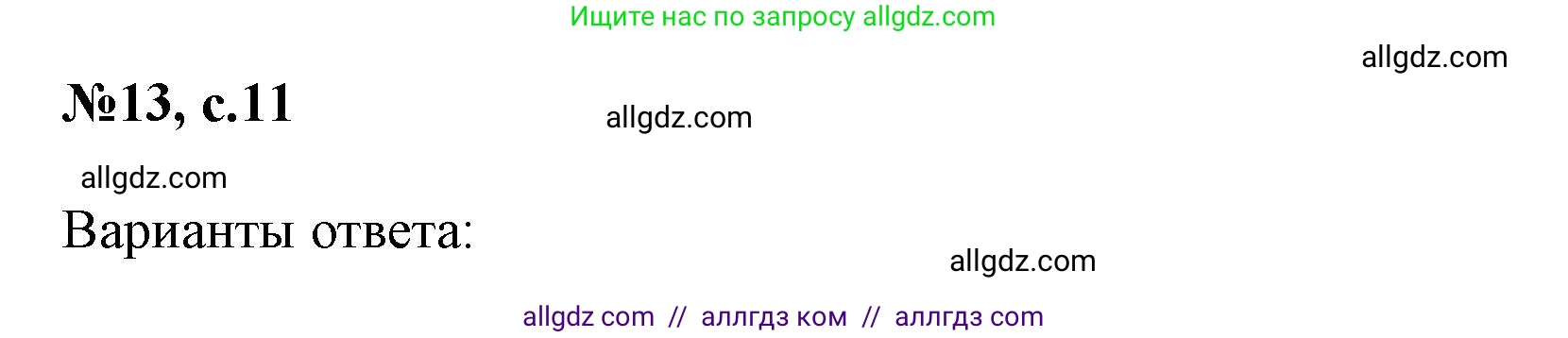 Ищите нас по запросу allgdz.com

allgdz.com

№13, с.11

allgdz.com

allgdz.com

Варианты ответа:

allgdz.com

allgdz com // аллгдз ком // аллгдз com